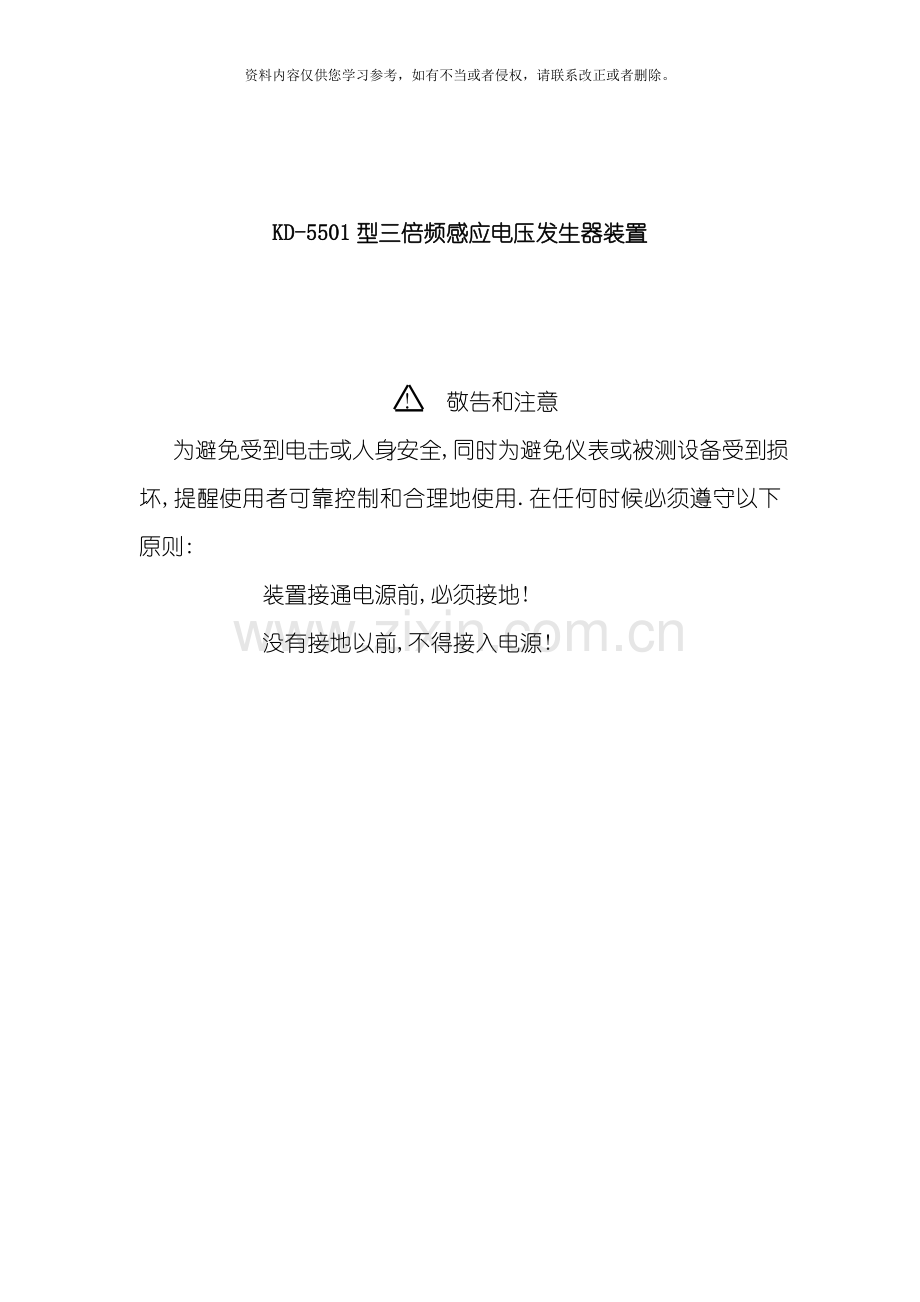 资料内容仅供您学习参考，如有不当或者侵权，请联系改正或者删除。

KD-5501型三倍频感应电压发生器装置

敬告和注意

为避免受到电击或人身安全,同时为避免仪表或被测设备受到损坏,提醒使用者可靠控制和合理地使用.在任何时候必须遵守以下原则:

装置接通电源前,必须接地!

没有接地以前,不得接入电源!

www.zixin.com.cn